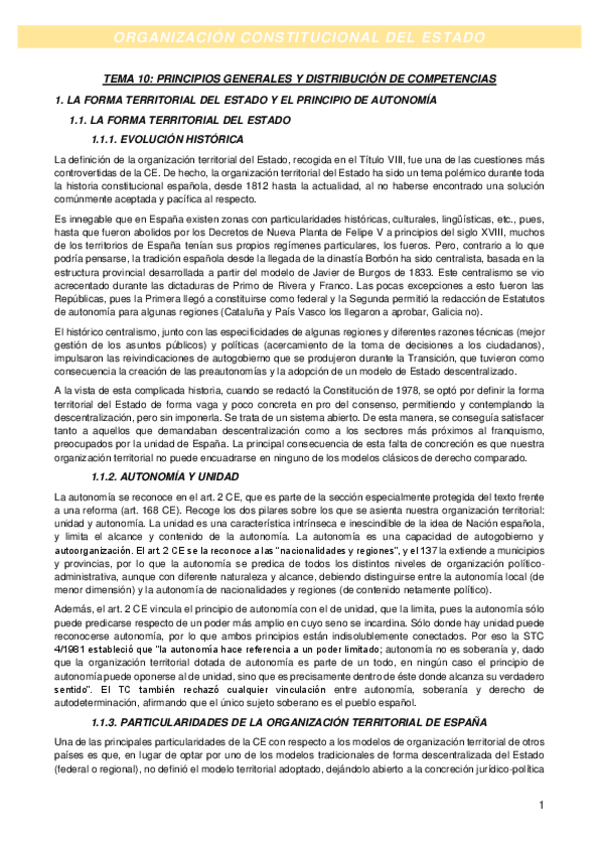 ORGANIZACIÓN CONSTITUCIONAL DEL ESTADO

TEMA 10: PRINCIPIOS GENERALES Y DISTRIBUCIÓN DE COMPETENCIAS

1. LA FORMA TERRITORIAL DEL ESTADO Y EL PRINCIPIO DE AUTONOMÍA

1.1. LA FORMA TERRITORIAL DEL ESTADO

1.1.1. EVOLUCIÓN HISTÓRICA

La definición de la organización territorial del Estado, recogida en el Título VIII, fue una de las cuestiones más controvertidas de la CE. De hecho, la organización territorial del Estado ha sido un tema polémico durante toda la historia constitucional española, desde 1812 hasta la actualidad, al no haberse encontrado una solución comúnmente aceptada y pacífica al respecto.

Es innegable que en España existen zonas con particularidades históricas, culturales, lingüísticas, etc., pues, hasta que fueron abolidos por los Decretos de Nueva Planta de Felipe V a principios del siglo XVIII, muchos de los territorios de España tenían sus propios regímenes particulares, los fueros. Pero, contrario a lo que podría pensarse, la tradición española desde la llegada de la dinastía Borbón ha sido centralista, basada en la estructura provincial desarrollada a partir del modelo de Javier de Burgos de 1833. Este centralismo se vio acrecentado durante las dictaduras de Primo de Rivera y Franco. Las pocas excepciones a esto fueron las Repúblicas, pues la Primera llegó a constituirse como federal y la Segunda permitió la redacción de Estatutos de autonomía para algunas regiones (Cataluña y País Vasco los llegaron a aprobar, Galicia no).

El histórico centralismo, junto con las especificidades de algunas regiones y diferentes razones técnicas (mejor gestión de los asuntos públicos) y políticas (acercamiento de la toma de decisiones a los ciudadanos), impulsaron las reivindicaciones de autogobierno que se produjeron durante la Transición, que tuvieron como consecuencia la creación de las preautonomías y la adopción de un modelo de Estado descentralizado.

A la vista de esta complicada historia, cuando se redactó la Constitución de 1978, se optó por definir la forma territorial del Estado de forma vaga y poco concreta en pro del consenso, permitiendo y contemplando la descentralización, pero sin imponerla. Se trata de un sistema abierto. De esta manera, se conseguía satisfacer tanto a aquellos que demandaban descentralización como a los sectores más próximos al franquismo, preocupados por la unidad de España. La principal consecuencia de esta falta de concreción es que nuestra organización territorial no puede encuadrarse en ninguno de los modelos clásicos de derecho comparado.

1.1.2. AUTONOMÍA Y UNIDAD

La autonomía se reconoce en el art. 2 CE, que es parte de la sección especialmente protegida del texto frente a una reforma (art. 168 CE). Recoge los dos pilares sobre los que se asienta nuestra organización territorial: unidad y autonomía. La unidad es una característica intrínseca e inescindible de la idea de Nación española, y limita el alcance y contenido de la autonomía. La autonomía es una capacidad de autogobierno y autoorganización. El art. 2 CE se la reconoce a las "nacionalidades y regiones", y el 137 la extiende a municipios y provincias, por lo que la autonomía se predica de todos los distintos niveles de organización político-administrativa, aunque con diferente naturaleza y alcance, debiendo distinguirse entre la autonomía local (de menor dimensión) y la autonomía de nacionalidades y regiones (de contenido netamente político).

Además, el art. 2 CE vincula el principio de autonomía con el de unidad, que la limita, pues la autonomía sólo puede predicarse respecto de un poder más amplio en cuyo seno se incardina. Sólo donde hay unidad puede reconocerse autonomía, por lo que ambos principios están indisolublemente conectados. Por eso la STC 4/1981 estableció que "la autonomía hace referencia a un poder limitado; autonomía no es soberanía y, dado que la organización territorial dotada de autonomía es parte de un todo, en ningún caso el principio de autonomía puede oponerse al de unidad, sino que es precisamente dentro de éste donde alcanza su verdadero sentido". El TC también rechazó cualquier vinculación entre autonomía, soberanía y derecho de autodeterminación, afirmando que el único sujeto soberano es el pueblo español.

1.1.3. PARTICULARIDADES DE LA ORGANIZACIÓN TERRITORIAL DE ESPAÑA

Una de las principales particularidades de la CE con respecto a los modelos de organización territorial de otros países es que, en lugar de optar por uno de los modelos tradicionales de forma descentralizada del Estado (federal o regional), no definió el modelo territorial adoptado, dejándolo abierto a la concreción jurídico-política

1